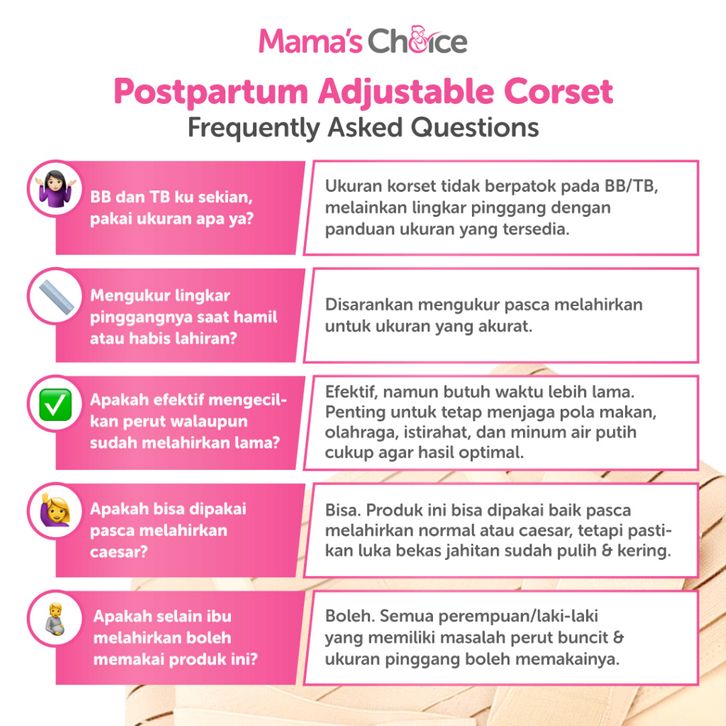 Mama's Choice

Postpartum Adjustable Corset
Frequently Asked Questions

BB dan TB ku sekian, pakai ukuran apa ya?

Ukuran korset tidak berpatok pada BB/TB, melainkan lingkar pinggang dengan panduan ukuran yang tersedia.

Mengukur lingkar pinggangnya saat hamil atau habis lahiran?

Disarankan mengukur pasca melahirkan untuk ukuran yang akurat.

Apakah efektif mengecilkan perut walaupun sudah melahirkan lama?

Efektif, namun butuh waktu lebih lama. Penting untuk tetap menjaga pola makan, olahraga, istirahat, dan minum air putih cukup agar hasil optimal.

Apakah bisa dipakai pasca melahirkan caesar?

Bisa. Produk ini bisa dipakai baik pasca melahirkan normal atau caesar, tetapi pastikan luka bekas jahitan sudah pulih & kering.

Apakah selain ibu melahirkan boleh memakai produk ini?

Boleh. Semua perempuan/laki-laki yang memiliki masalah perut buncit & ukuran pinggang boleh memakainya.